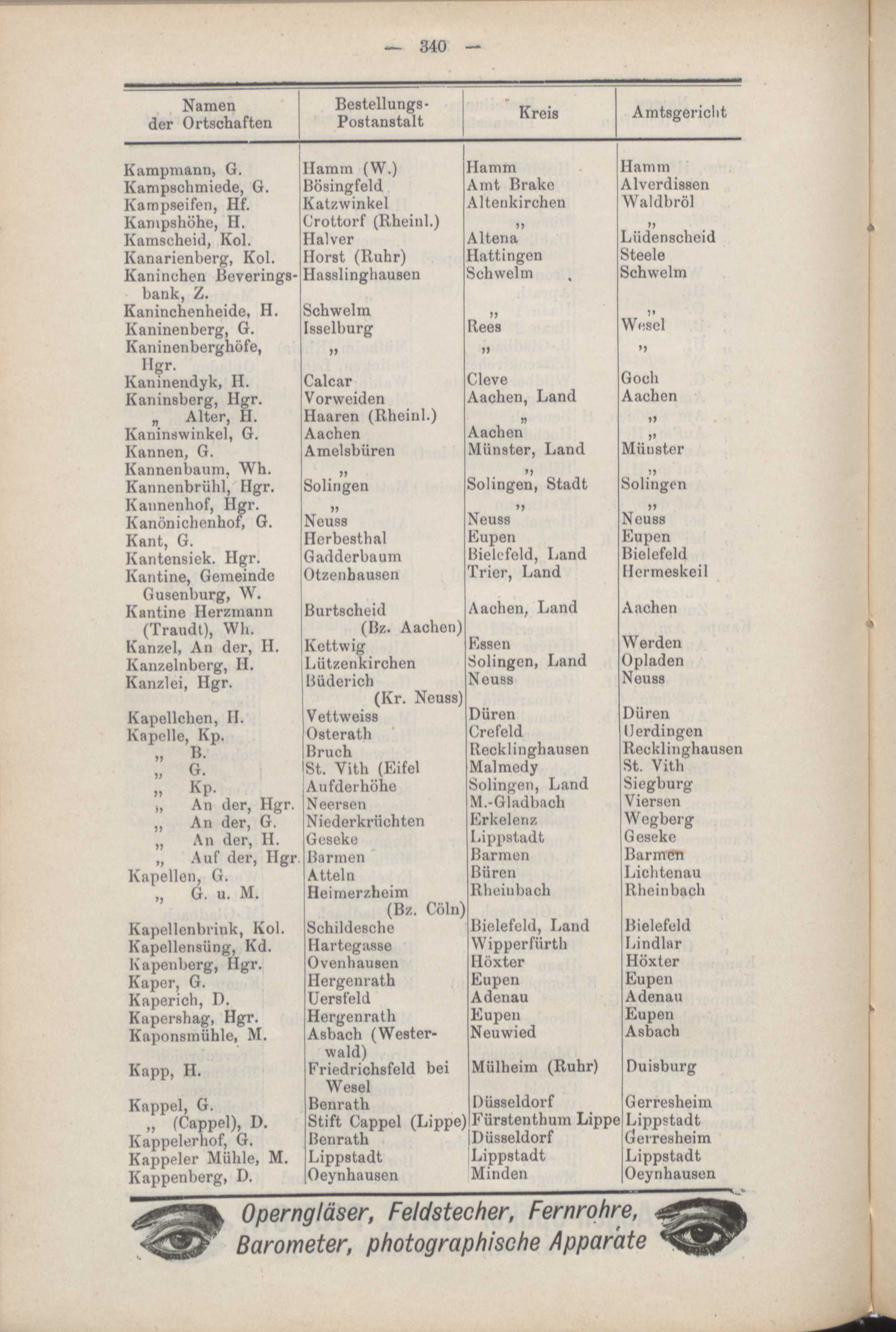 — 340 —

| Namen der Ortschaften | Bestellungs-Postanstalt | Kreis | Amtsgericht |
|---|---|---|---|
| Kampmann, G. | Hamm (W.) | Hamm | Hamm |
| Kampschmiede, G. | Bösingfeld | Amt Brake | Alverdissen |
| Kampseifen, Hf. | Katzwinkel | Altenkirchen | Waldbröl |
| Kampshöhe, H. | Crottorf (Rheinl.) | „ | „ |
| Kamscheid, Kol. | Halver | Altena | Lüdenscheid |
| Kanarienberg, Kol. | Horst (Ruhr) | Hattingen | Steele |
| Kaninchen Beveringsbank, Z. | Hasslinghausen | Schwelm | Schwelm |
| Kaninchenheide, H. | Schwelm | „ | „ |
| Kaninenberg, G. | Isselburg | Rees | Wesel |
| Kaninenberghöfe, Hgr. | „ | „ | „ |
| Kaninendyk, H. | Calcar | Cleve | Goch |
| Kaninsberg, Hgr. | Vorweiden | Aachen, Land | Aachen |
| „ Alter, H. | Haaren (Rheinl.) | „ | „ |
| Kaninswinkel, G. | Aachen | Aachen | „ |
| Kannen, G. | Amelsbüren | Münster, Land | Münster |
| Kannenbaum, Wh. | „ | „ | „ |
| Kannenbrühl, Hgr. | Solingen | Solingen, Stadt | Solingen |
| Kannenhof, Hgr. | „ | „ | „ |
| Kanönichenhof, G. | Neuss | Neuss | Neuss |
| Kant, G. | Herbesthal | Eupen | Eupen |
| Kantensiek. Hgr. | Gadderbaum | Bielefeld, Land | Bielefeld |
| Kantine, Gemeinde Gusenburg, W. | Otzenhausen | Trier, Land | Hermeskeil |
| Kantine Herzmann (Traudt), Wh. | Burtscheid (Bz. Aachen) | Aachen, Land | Aachen |
| Kanzel, An der, H. | Kettwig | Essen | Werden |
| Kanzelnberg, H. | Lützenkirchen | Solingen, Land | Opladen |
| Kanzlei, Hgr. | Büderich (Kr. Neuss) | Neuss | Neuss |
| Kapellchen, H. | Vettweiss | Düren | Düren |
| Kapelle, Kp. | Osterath | Crefeld | Uerdingen |
| „ B. | Bruch | Recklinghausen | Recklinghausen |
| „ G. | St. Vith (Eifel | Malmedy | St. Vith |
| „ Kp. | Aufderhöhe | Solingen, Land | Siegburg |
| „ An der, Hgr. | Neersen | M.-Gladbach | Viersen |
| „ An der, G. | Niederkrüchten | Erkelenz | Wegberg |
| „ An der, H. | Geseke | Lippstadt | Geseke |
| „ Auf der, Hgr. | Barmen | Barmen | Barmen |
| Kapellen, G. | Atteln | Büren | Lichtenau |
| „ G. u. M. | Heimerzheim (Bz. Cöln) | Rheinbach | Rheinbach |
| Kapellenbrink, Kol. | Schildesche | Bielefeld, Land | Bielefeld |
| Kapellensüng, Kd. | Hartegasse | Wipperfürth | Lindlar |
| Kapenberg, Hgr. | Ovenhausen | Höxter | Höxter |
| Kaper, G. | Hergenrath | Eupen | Eupen |
| Kaperich, D. | Uersfeld | Adenau | Adenau |
| Kapershag, Hgr. | Hergenrath | Eupen | Eupen |
| Kaponsmühle, M. | Asbach (Westerwald) | Neuwied | Asbach |
| Kapp, H. | Friedrichsfeld bei Wesel | Mülheim (Ruhr) | Duisburg |
| Kappel, G. | Benrath | Düsseldorf | Gerresheim |
| „ (Cappel), D. | Stift Cappel (Lippe) | Fürstenthum Lippe | Lippstadt |
| Kappelerhof, G. | Benrath | Düsseldorf | Gerresheim |
| Kappeler Mühle, M. | Lippstadt | Lippstadt | Lippstadt |
| Kappenberg, D. | Oeynhausen | Minden | Oeynhausen |

Operngläser, Feldstecher, Fernrohre, Barometer, photographische Apparate